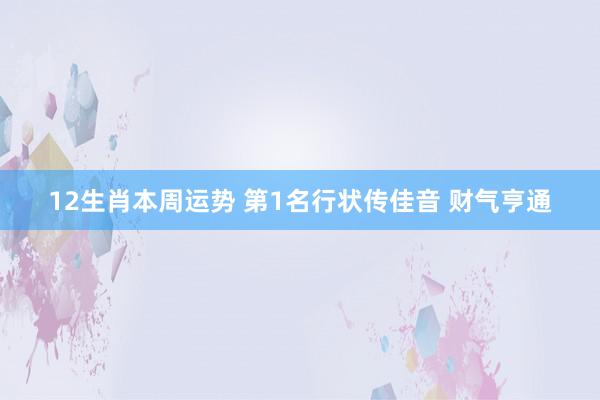 12生肖本周运势 第1名行状传佳音 财气亨通